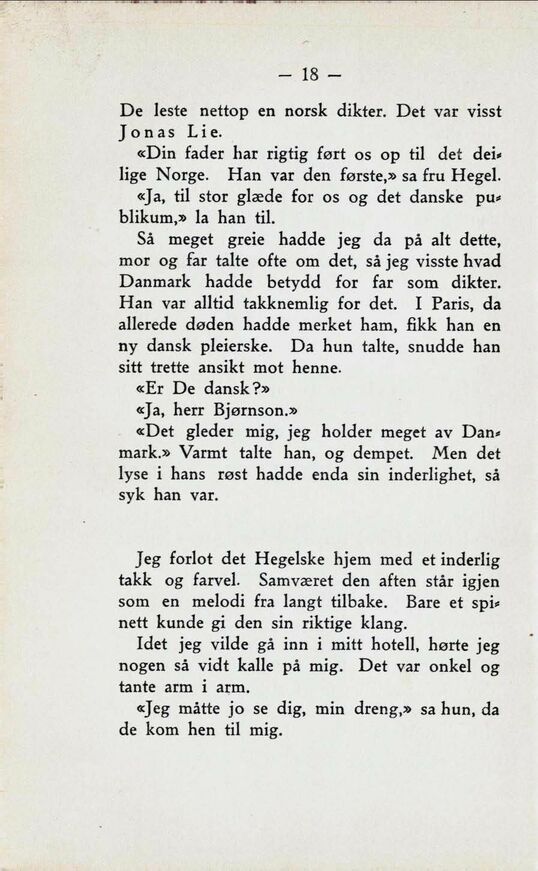 — 18 —

De leste nettop en norsk dikter. Det var visst Jonas Lie.

«Din fader har rigtig ført os op til det deilige Norge. Han var den første,» sa fru Hegel.

«Ja, til stor glæde for os og det danske publikum,» la han til.

Så meget greie hadde jeg da på alt dette, mor og far talte ofte om det, så jeg visste hvad Danmark hadde betydd for far som dikter. Han var alltid takknemlig for det. I Paris, da allerede døden hadde merket ham, fikk han en ny dansk pleierske. Da hun talte, snudde han sitt trette ansikt mot henne.

«Er De dansk?»

«Ja, herr Bjørnson.»

«Det gleder mig, jeg holder meget av Danmark.» Varmt talte han, og dempet. Men det lyse i hans røst hadde enda sin inderlighet, så syk han var.

Jeg forlot det Hegelske hjem med et inderlig takk og farvel. Samværet den aften står igjen som en melodi fra langt tilbake. Bare et spinett kunde gi den sin riktige klang.

Idet jeg vilde gå inn i mitt hotell, hørte jeg nogen så vidt kalle på mig. Det var onkel og tante arm i arm.

«Jeg måtte jo se dig, min dreng,» sa hun, da de kom hen til mig.